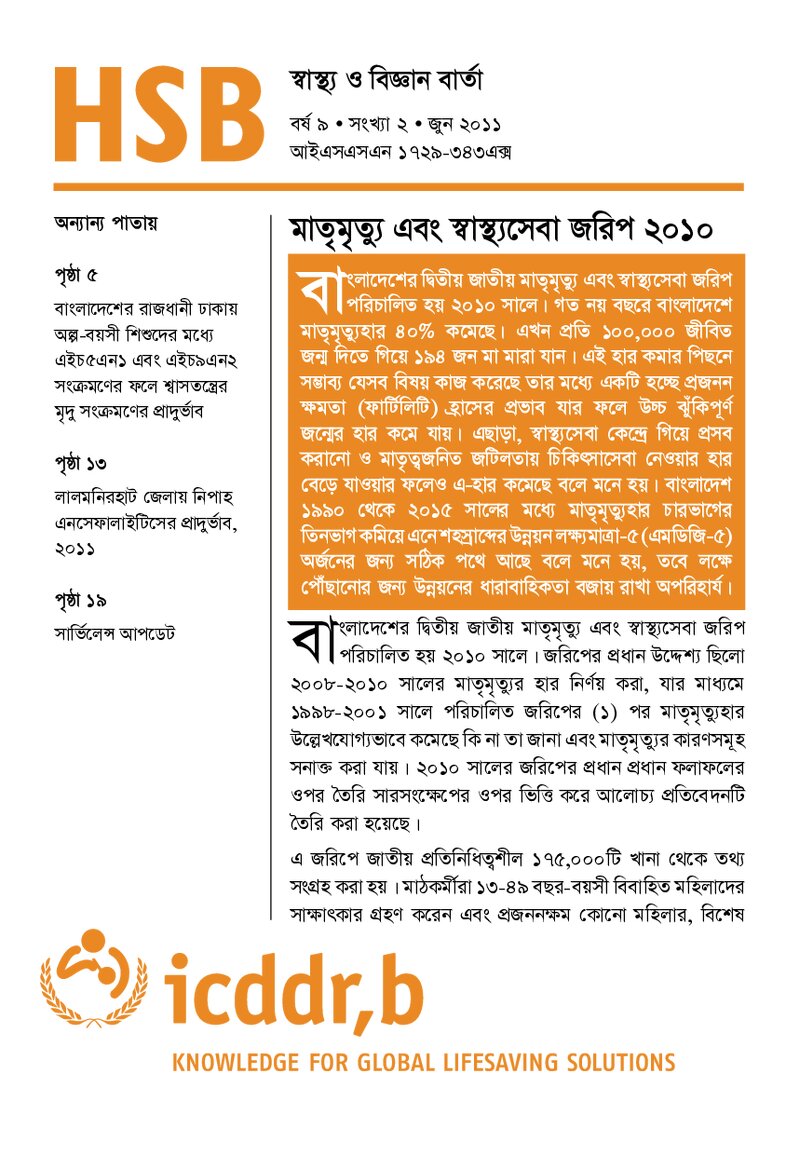 HSB

স্বাস্থ্য ও বিজ্ঞান বার্তা

বর্ষ ৯ • সংখ্যা ২ • জুন ২০১১

আইএসএসএন ১৭২৯-৩৪৩এক্স

অন্যান্য পাতায়

পৃষ্ঠা ৫

বাংলাদেশের রাজধানী ঢাকায় অল্প-বয়সী শিশুদের মধ্যে এইচ৫এন১ এবং এইচ৯এন২ সংক্রমণের ফলে শ্বাসতন্ত্রের মৃদু সংক্রমণের প্রাদুর্ভাব

পৃষ্ঠা ১৩

লালমনিরহাট জেলায় নিপাহ এনসেফালাইটিসের প্রাদুর্ভাব, ২০১১

পৃষ্ঠা ১৯

সার্ভিলেন্স আপডেট

মাতৃমৃত্যু এবং স্বাস্থ্যসেবা জরিপ ২০১০

বাংলাদেশের দ্বিতীয় জাতীয় মাতৃমৃত্যু এবং স্বাস্থ্যসেবা জরিপ পরিচালিত হয় ২০১০ সালে। গত নয় বছরে বাংলাদেশে মাতৃমৃত্যুহার ৪০% কমেছে। এখন প্রতি ১০০,০০০ জীবিত জন্ম দিতে গিয়ে ১৯৪ জন মা মারা যান। এই হার কমার পিছনে সম্ভাব্য যেসব বিষয় কাজ করেছে তার মধ্যে একটি হচ্ছে প্রজনন ক্ষমতা (ফার্টিলিটি) হ্রাসের প্রভাব যার ফলে উচ্চ ঝুঁকিপূর্ণ জন্মের হার কমে যায়। এছাড়া, স্বাস্থ্যসেবা কেন্দ্রে গিয়ে প্রসব করানো ও মাতৃত্বজনিত জটিলতায় চিকিৎসাসেবা নেওয়ার হার বেড়ে যাওয়ার ফলেও এ-হার কমেছে বলে মনে হয়। বাংলাদেশ ১৯৯০ থেকে ২০১৫ সালের মধ্যে মাতৃমৃত্যুহার চারভাগের তিনভাগ কমিয়ে এনে শহস্রাব্দের উন্নয়ন লক্ষ্যমাত্রা-৫ (এমডিজি-৫) অর্জনের জন্য সঠিক পথে আছে বলে মনে হয়, তবে লক্ষে পৌঁছানোর জন্য উন্নয়নের ধারাবাহিকতা বজায় রাখা অপরিহার্য।

বাংলাদেশের দ্বিতীয় জাতীয় মাতৃমৃত্যু এবং স্বাস্থ্যসেবা জরিপ পরিচালিত হয় ২০১০ সালে। জরিপের প্রধান উদ্দেশ্য ছিলো ২০০৮-২০১০ সালের মাতৃমৃত্যুর হার নির্ণয় করা, যার মাধ্যমে ১৯৯৮-২০০১ সালে পরিচালিত জরিপের (১) পর মাতৃমৃত্যুহার উল্লেখযোগ্যভাবে কমেছে কি না তা জানা এবং মাতৃমৃত্যুর কারণসমূহ সনাক্ত করা যায়। ২০১০ সালের জরিপের প্রধান প্রধান ফলাফলের ওপর তৈরি সারসংক্ষেপের ওপর ভিত্তি করে আলোচ্য প্রতিবেদনটি তৈরি করা হয়েছে।

এ জরিপে জাতীয় প্রতিনিধিত্বশীল ১৭৫,০০০টি খানা থেকে তথ্য সংগ্রহ করা হয়। মাঠকর্মীরা ১৩-৪৯ বছর-বয়সী বিবাহিত মহিলাদের সাক্ষাৎকার গ্রহণ করেন এবং প্রজননক্ষম কোনো মহিলার, বিশেষ

icddr,b

KNOWLEDGE FOR GLOBAL LIFESAVING SOLUTIONS